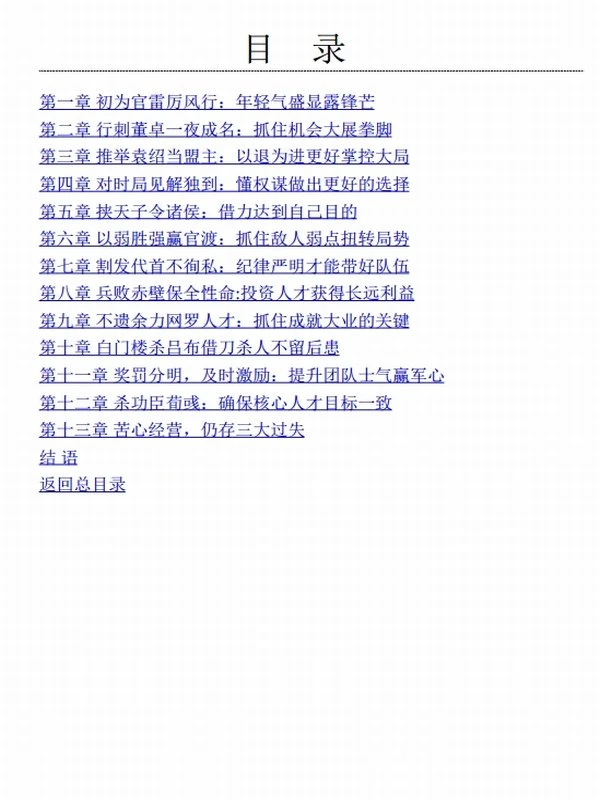 目　录

第一章 初为官雷厉风行：年轻气盛显露锋芒
第二章 行刺董卓一夜成名：抓住机会大展拳脚
第三章 推举袁绍当盟主：以退为进更好掌控大局
第四章 对时局见解独到：懂权谋做出更好的选择
第五章 挟天子令诸侯：借力达到自己目的
第六章 以弱胜强赢官渡：抓住敌人弱点扭转局势
第七章 割发代首不徇私：纪律严明才能带好队伍
第八章 兵败赤壁保全性命:投资人才获得长远利益
第九章 不遗余力网罗人才：抓住成就大业的关键
第十章 白门楼杀吕布借刀杀人不留后患
第十一章 奖罚分明，及时激励：提升团队士气赢军心
第十二章 杀功臣荀彧：确保核心人才目标一致
第十三章 苦心经营，仍存三大过失
结 语
返回总目录